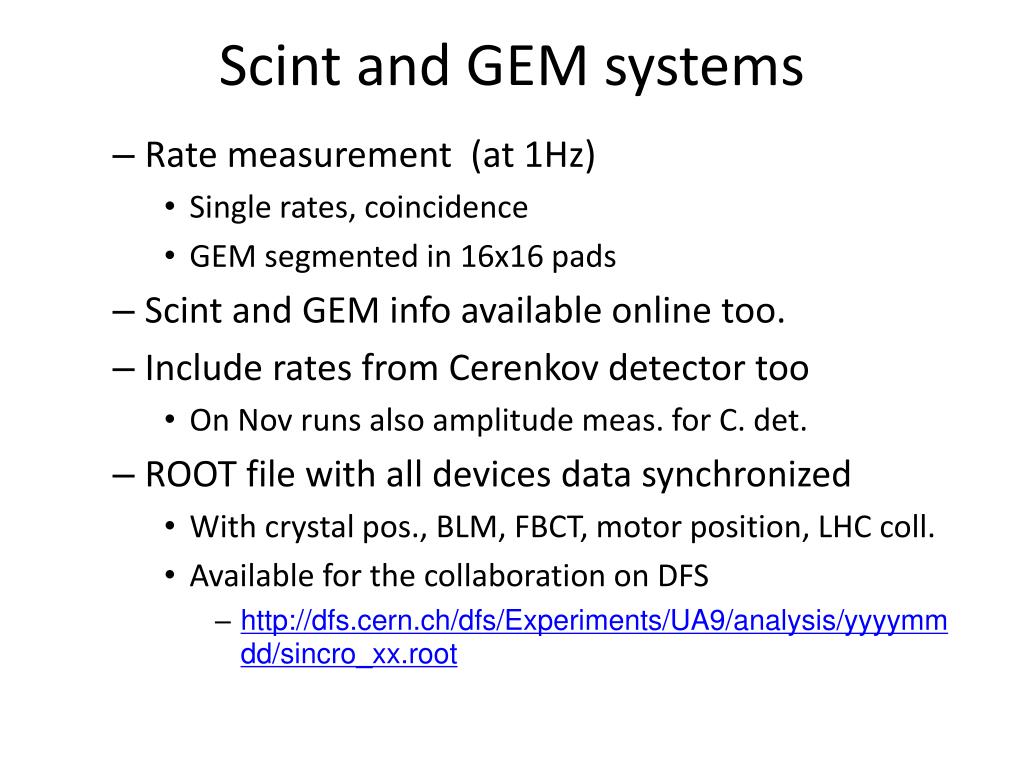 Scint and GEM systems

– Rate measurement (at 1Hz)

• Single rates, coincidence

• GEM segmented in 16x16 pads

– Scint and GEM info available online too.

– Include rates from Cerenkov detector too

• On Nov runs also amplitude meas. for C. det.

– ROOT file with all devices data synchronized

• With crystal pos., BLM, FBCT, motor position, LHC coll.

• Available for the collaboration on DFS

– http://dfs.cern.ch/dfs/Experiments/UA9/analysis/yyyymmdd/sincro_xx.root